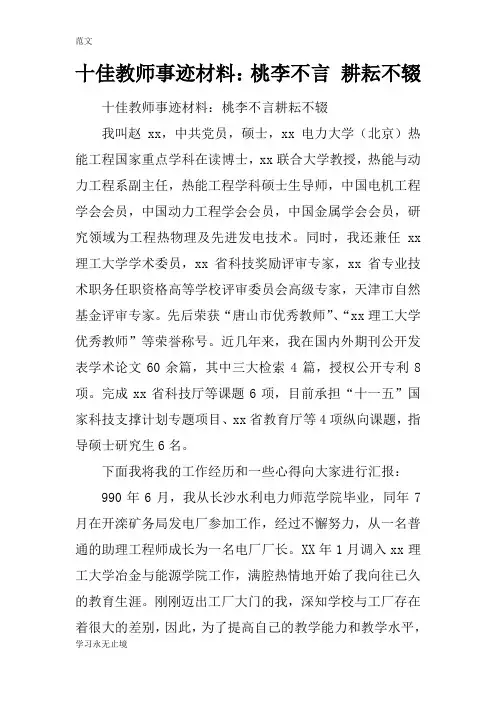 范文

十佳教师事迹材料：桃李不言 耕耘不辍

十佳教师事迹材料：桃李不言耕耘不辍

我叫赵 xx，中共党员，硕士，xx 电力大学（北京）热能工程国家重点学科在读博士，xx 联合大学教授，热能与动力工程系副主任，热能工程学科硕士生导师，中国电机工程学会会员，中国动力工程学会会员，中国金属学会会员，研究领域为工程热物理及先进发电技术。同时，我还兼任 xx 理工大学学术委员，xx 省科技奖励评审专家，xx 省专业技术职务任职资格高等学校评审委员会高级专家，天津市自然基金评审专家。先后荣获“唐山市优秀教师”、“xx 理工大学优秀教师”等荣誉称号。近几年来，我在国内外期刊公开发表学术论文 60 余篇，其中三大检索 4 篇，授权公开专利 8 项。完成 xx 省科技厅等课题 6 项，目前承担“十一五”国家科技支撑计划专题项目、xx 省教育厅等 4 项纵向课题，指导硕士研究生 6 名。

下面我将我的工作经历和一些心得向大家进行汇报：

990 年 6 月，我从长沙水利电力师范学院毕业，同年 7 月在开滦矿务局发电厂参加工作，经过不懈努力，从一名普通的助理工程师成长为一名电厂厂长。XX 年 1 月调入 xx 理工大学冶金与能源学院工作，满腔热情地开始了我向往已久的教育生涯。刚刚迈出工厂大门的我，深知学校与工厂存在着很大的差别，因此，为了提高自己的教学能力和教学水平，

学习永无止境